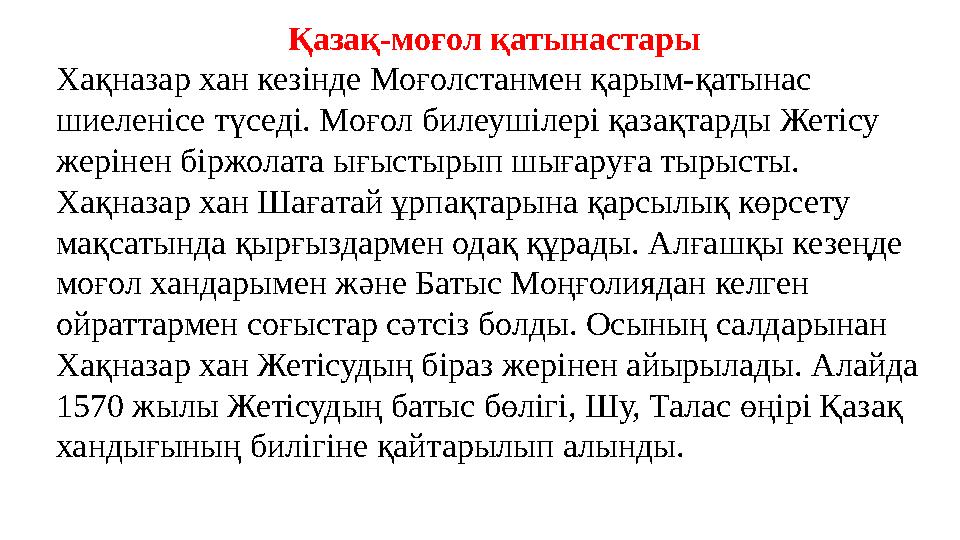 Қазақ-моғол қатынастары

Хақназар хан кезінде Моғолстанмен қарым-қатынас шиеленісе түседі. Моғол билеушілері қазақтарды Жетісу жерінен біржолата ығыстырып шығаруға тырысты. Хақназар хан Шағатай ұрпақтарына қарсылық көрсету мақсатында қырғыздармен одақ құрады. Алғашқы кезеңде моғол хандарымен және Батыс Моңғолиядан келген ойраттармен соғыстар сәтсіз болды. Осының салдарынан Хақназар хан Жетісудың біраз жерінен айырылады. Алайда 1570 жылы Жетісудың батыс бөлігі, Шу, Талас өңірі Қазақ хандығының билігіне қайтарылып алынды.